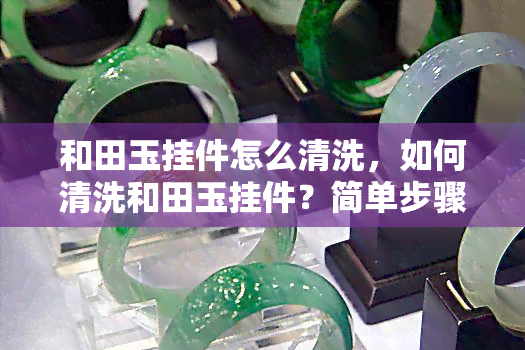 和田玉挂件怎么清洗，如何清洗和田玉挂件？简单步骤